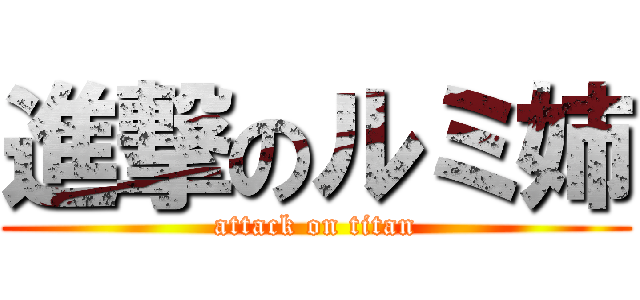 進撃のルミ姉
attack on titan